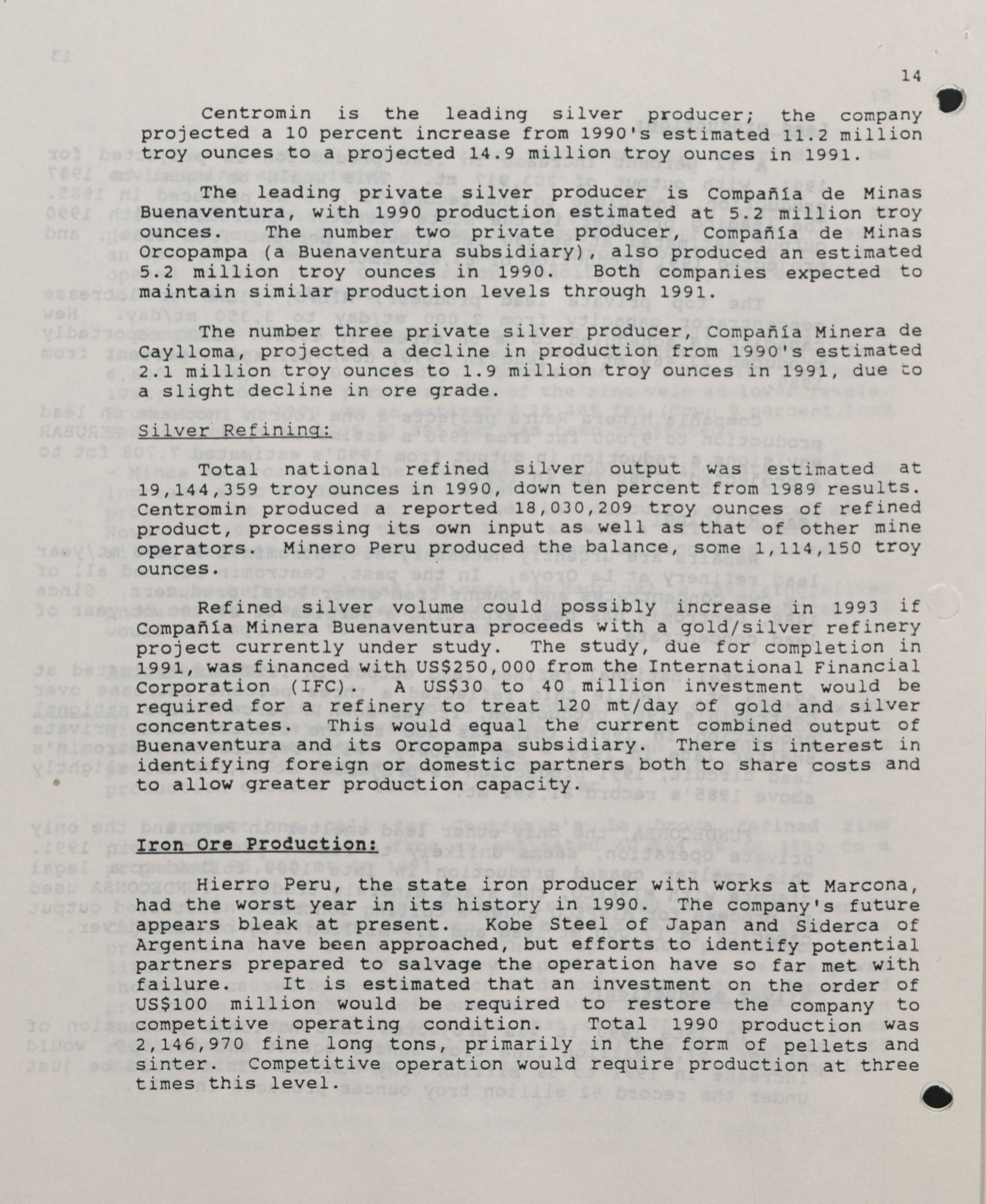 14

Centromin is the leading silver producer; the company projected a 10 percent increase from 1990's estimated 11.2 million troy ounces to a projected 14.9 million troy ounces in 1991.

The leading private silver producer is Compañía de Minas Buenaventura, with 1990 production estimated at 5.2 million troy ounces. The number two private producer, Compañía de Minas Orcopampa (a Buenaventura subsidiary), also produced an estimated 5.2 million troy ounces in 1990. Both companies expected to maintain similar production levels through 1991.

The number three private silver producer, Compañía Minera de Caylloma, projected a decline in production from 1990's estimated 2.1 million troy ounces to 1.9 million troy ounces in 1991, due to a slight decline in ore grade.

Silver Refining:

Total national refined silver output was estimated at 19,144,359 troy ounces in 1990, down ten percent from 1989 results. Centromin produced a reported 18,030,209 troy ounces of refined product, processing its own input as well as that of other mine operators. Minero Peru produced the balance, some 1,114,150 troy ounces.

Refined silver volume could possibly increase in 1993 if Compañía Minera Buenaventura proceeds with a gold/silver refinery project currently under study. The study, due for completion in 1991, was financed with US$250,000 from the International Financial Corporation (IFC). A US$30 to 40 million investment would be required for a refinery to treat 120 mt/day of gold and silver concentrates. This would equal the current combined output of Buenaventura and its Orcopampa subsidiary. There is interest in identifying foreign or domestic partners both to share costs and to allow greater production capacity.

Iron Ore Production:

Hierro Peru, the state iron producer with works at Marcona, had the worst year in its history in 1990. The company's future appears bleak at present. Kobe Steel of Japan and Siderca of Argentina have been approached, but efforts to identify potential partners prepared to salvage the operation have so far met with failure. It is estimated that an investment on the order of US$100 million would be required to restore the company to competitive operating condition. Total 1990 production was 2,146,970 fine long tons, primarily in the form of pellets and sinter. Competitive operation would require production at three times this level.